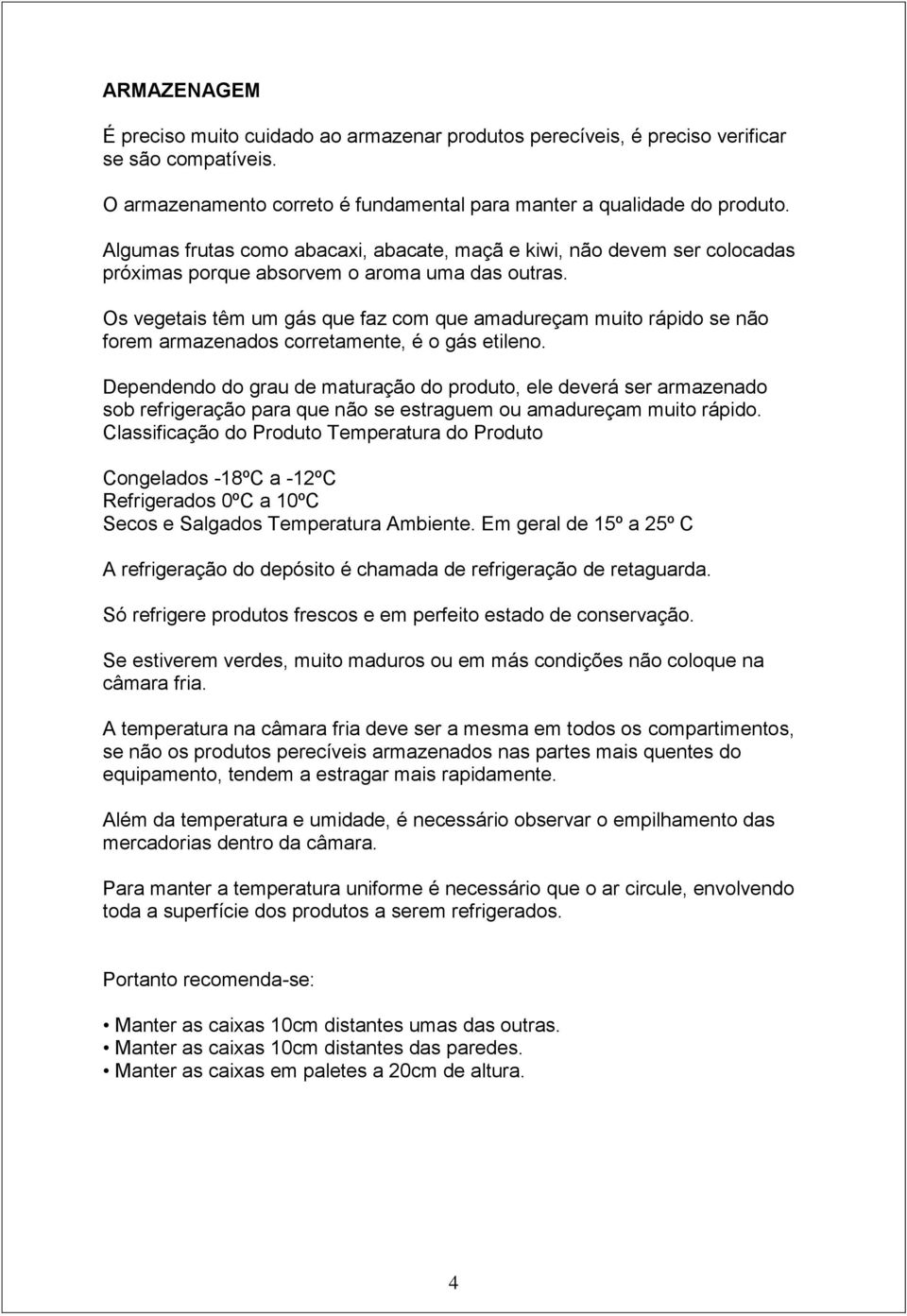 ARMAZENAGEM

É preciso muito cuidado ao armazenar produtos perecíveis, é preciso verificar se são compatíveis.

O armazenamento correto é fundamental para manter a qualidade do produto.

Algumas frutas como abacaxi, abacate, maçã e kiwi, não devem ser colocadas próximas porque absorvem o aroma uma das outras.

Os vegetais têm um gás que faz com que amadureçam muito rápido se não forem armazenados corretamente, é o gás etileno.

Dependendo do grau de maturação do produto, ele deverá ser armazenado sob refrigeração para que não se estraguem ou amadureçam muito rápido.
Classificação do Produto Temperatura do Produto

Congelados -18ºC a -12ºC
Refrigerados 0ºC a 10ºC
Secos e Salgados Temperatura Ambiente. Em geral de 15º a 25º C

A refrigeração do depósito é chamada de refrigeração de retaguarda.

Só refrigere produtos frescos e em perfeito estado de conservação.

Se estiverem verdes, muito maduros ou em más condições não coloque na câmara fria.

A temperatura na câmara fria deve ser a mesma em todos os compartimentos, se não os produtos perecíveis armazenados nas partes mais quentes do equipamento, tendem a estragar mais rapidamente.

Além da temperatura e umidade, é necessário observar o empilhamento das mercadorias dentro da câmara.

Para manter a temperatura uniforme é necessário que o ar circule, envolvendo toda a superfície dos produtos a serem refrigerados.

Portanto recomenda-se:

• Manter as caixas 10cm distantes umas das outras.
• Manter as caixas 10cm distantes das paredes.
• Manter as caixas em paletes a 20cm de altura.

4